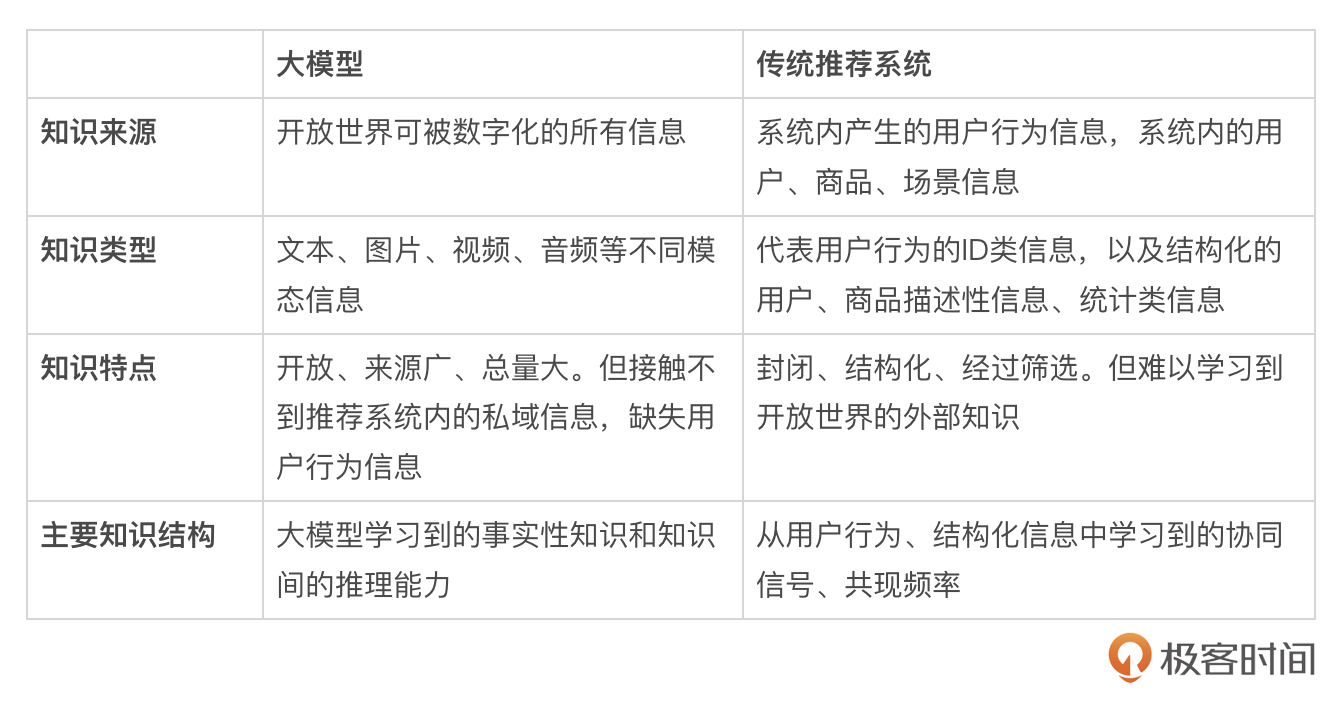 | | 大模型 | 传统推荐系统 |
|---|---|---|
| 知识来源 | 开放世界可被数字化的所有信息 | 系统内产生的用户行为信息，系统内的用户、商品、场景信息 |
| 知识类型 | 文本、图片、视频、音频等不同模态信息 | 代表用户行为的ID类信息，以及结构化的用户、商品描述性信息、统计类信息 |
| 知识特点 | 开放、来源广、总量大。但接触不到推荐系统内的私域信息，缺失用户行为信息 | 封闭、结构化、经过筛选。但难以学习到开放世界的外部知识 |
| 主要知识结构 | 大模型学习到的事实性知识和知识间的推理能力 | 从用户行为、结构化信息中学习到的协同信号、共现频率 |

极客时间